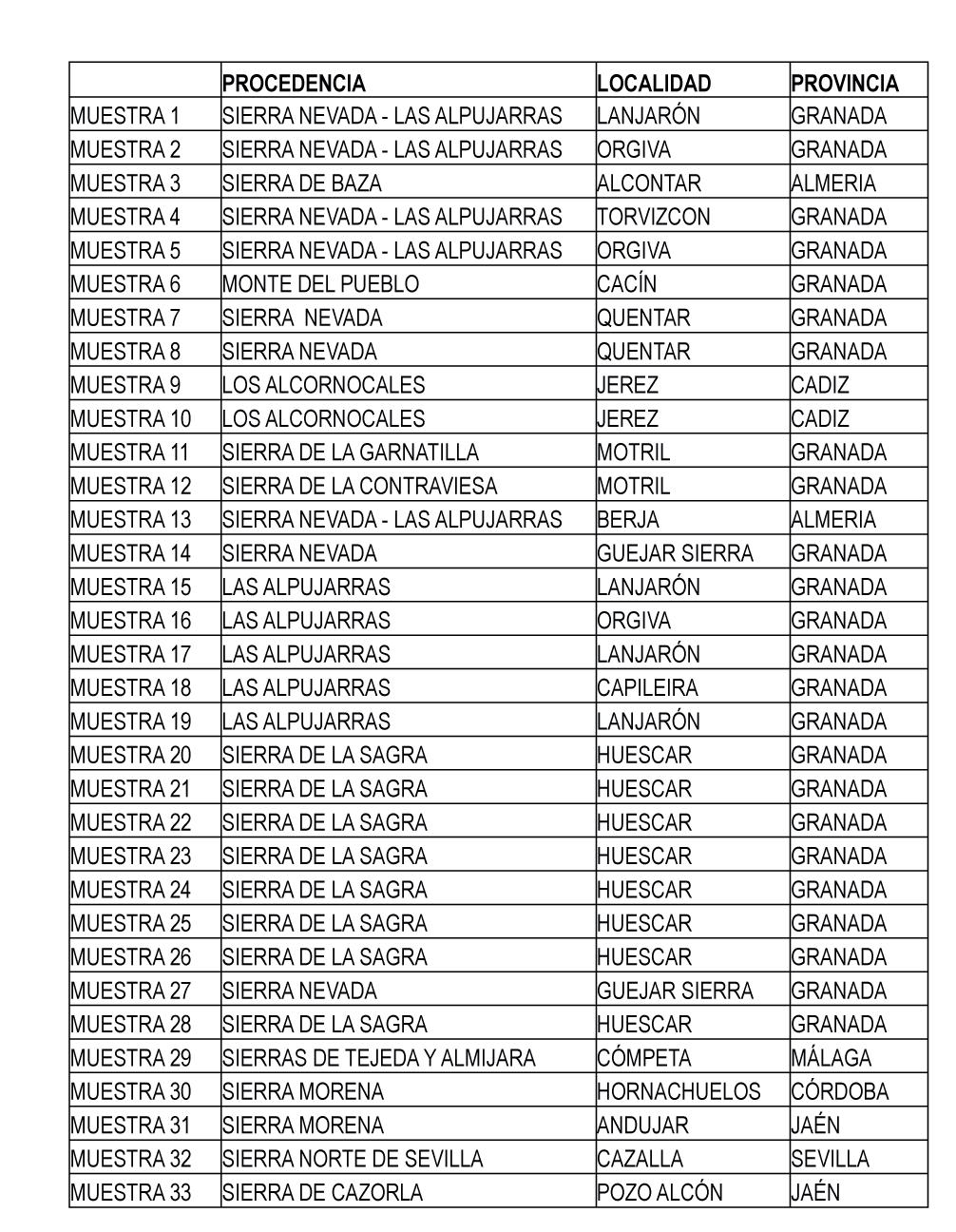 | | PROCEDENCIA | LOCALIDAD | PROVINCIA |
|---|---|---|---|
| MUESTRA 1 | SIERRA NEVADA - LAS ALPUJARRAS | LANJARÓN | GRANADA |
| MUESTRA 2 | SIERRA NEVADA - LAS ALPUJARRAS | ORGIVA | GRANADA |
| MUESTRA 3 | SIERRA DE BAZA | ALCONTAR | ALMERIA |
| MUESTRA 4 | SIERRA NEVADA - LAS ALPUJARRAS | TORVIZCON | GRANADA |
| MUESTRA 5 | SIERRA NEVADA - LAS ALPUJARRAS | ORGIVA | GRANADA |
| MUESTRA 6 | MONTE DEL PUEBLO | CACÍN | GRANADA |
| MUESTRA 7 | SIERRA NEVADA | QUENTAR | GRANADA |
| MUESTRA 8 | SIERRA NEVADA | QUENTAR | GRANADA |
| MUESTRA 9 | LOS ALCORNOCALES | JEREZ | CADIZ |
| MUESTRA 10 | LOS ALCORNOCALES | JEREZ | CADIZ |
| MUESTRA 11 | SIERRA DE LA GARNATILLA | MOTRIL | GRANADA |
| MUESTRA 12 | SIERRA DE LA CONTRAVIESA | MOTRIL | GRANADA |
| MUESTRA 13 | SIERRA NEVADA - LAS ALPUJARRAS | BERJA | ALMERIA |
| MUESTRA 14 | SIERRA NEVADA | GUEJAR SIERRA | GRANADA |
| MUESTRA 15 | LAS ALPUJARRAS | LANJARÓN | GRANADA |
| MUESTRA 16 | LAS ALPUJARRAS | ORGIVA | GRANADA |
| MUESTRA 17 | LAS ALPUJARRAS | LANJARÓN | GRANADA |
| MUESTRA 18 | LAS ALPUJARRAS | CAPILEIRA | GRANADA |
| MUESTRA 19 | LAS ALPUJARRAS | LANJARÓN | GRANADA |
| MUESTRA 20 | SIERRA DE LA SAGRA | HUESCAR | GRANADA |
| MUESTRA 21 | SIERRA DE LA SAGRA | HUESCAR | GRANADA |
| MUESTRA 22 | SIERRA DE LA SAGRA | HUESCAR | GRANADA |
| MUESTRA 23 | SIERRA DE LA SAGRA | HUESCAR | GRANADA |
| MUESTRA 24 | SIERRA DE LA SAGRA | HUESCAR | GRANADA |
| MUESTRA 25 | SIERRA DE LA SAGRA | HUESCAR | GRANADA |
| MUESTRA 26 | SIERRA DE LA SAGRA | HUESCAR | GRANADA |
| MUESTRA 27 | SIERRA NEVADA | GUEJAR SIERRA | GRANADA |
| MUESTRA 28 | SIERRA DE LA SAGRA | HUESCAR | GRANADA |
| MUESTRA 29 | SIERRAS DE TEJEDA Y ALMIJARA | CÓMPETA | MÁLAGA |
| MUESTRA 30 | SIERRA MORENA | HORNACHUELOS | CÓRDOBA |
| MUESTRA 31 | SIERRA MORENA | ANDUJAR | JAÉN |
| MUESTRA 32 | SIERRA NORTE DE SEVILLA | CAZALLA | SEVILLA |
| MUESTRA 33 | SIERRA DE CAZORLA | POZO ALCÓN | JAÉN |